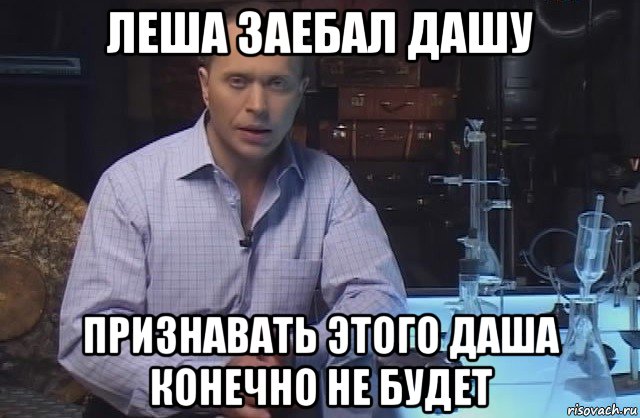 ЛЕША ЗАЕБАЛ ДАШУ

ПРИЗНАВАТЬ ЭТОГО ДАША КОНЕЧНО НЕ БУДЕТ

risovach.ru